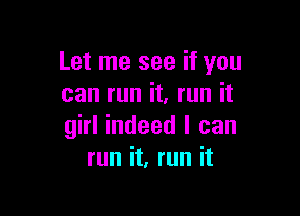 Let me see if you
can run it, run it
girl indeed I can
run it, run it